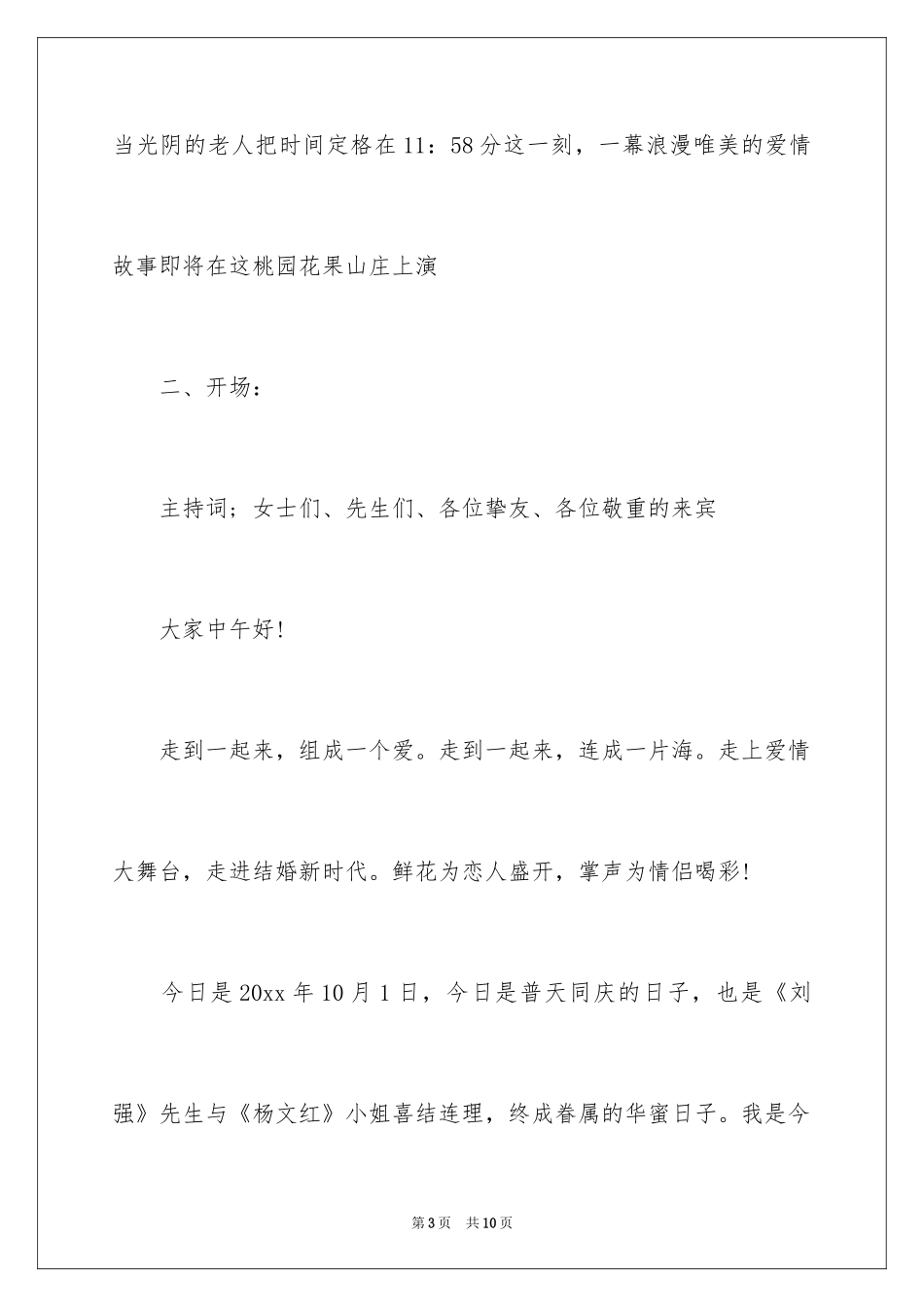 当光阴的老人把时间定格在11：58分这一刻，一幕浪漫唯美的爱情故事即将在这桃园花果山庄上演

二、开场：

主持词；女士们、先生们、各位挚友、各位敬重的来宾

大家中午好!

走到一起来，组成一个爱。走到一起来，连成一片海。走上爱情大舞台，走进结婚新时代。鲜花为恋人盛开，掌声为情侣喝彩!

今日是20xx年10月1日，今日是普天同庆的日子，也是《刘强》先生与《杨文红》小姐喜结连理，终成眷属的华蜜日子。我是今

第3页 共10页